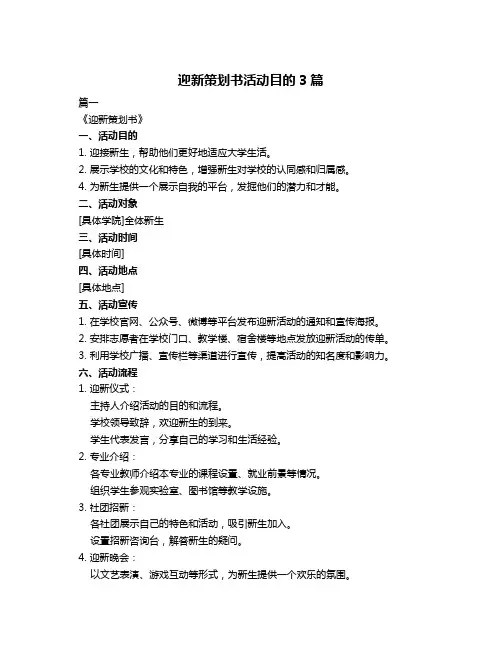 迎新策划书活动目的 3 篇

篇一

《迎新策划书》

一、活动目的

1. 迎接新生，帮助他们更好地适应大学生活。

2. 展示学校的文化和特色，增强新生对学校的认同感和归属感。

4. 为新生提供一个展示自我的平台，发掘他们的潜力和才能。

二、活动对象

[具体学院]全体新生

三、活动时间

[具体时间]

四、活动地点

[具体地点]

五、活动宣传

1. 在学校官网、公众号、微博等平台发布迎新活动的通知和宣传海报。

2. 安排志愿者在学校门口、教学楼、宿舍楼等地点发放迎新活动的传单。

3. 利用学校广播、宣传栏等渠道进行宣传，提高活动的知名度和影响力。

六、活动流程

1. 迎新仪式：

主持人介绍活动的目的和流程。

学校领导致辞，欢迎新生的到来。

学生代表发言，分享自己的学习和生活经验。

2. 专业介绍：

各专业教师介绍本专业的课程设置、就业前景等情况。

组织学生参观实验室、图书馆等教学设施。

3. 社团招新：

各社团展示自己的特色和活动，吸引新生加入。

设置招新咨询台，解答新生的疑问。

4. 迎新晚会：

以文艺表演、游戏互动等形式，为新生提供一个欢乐的氛围。